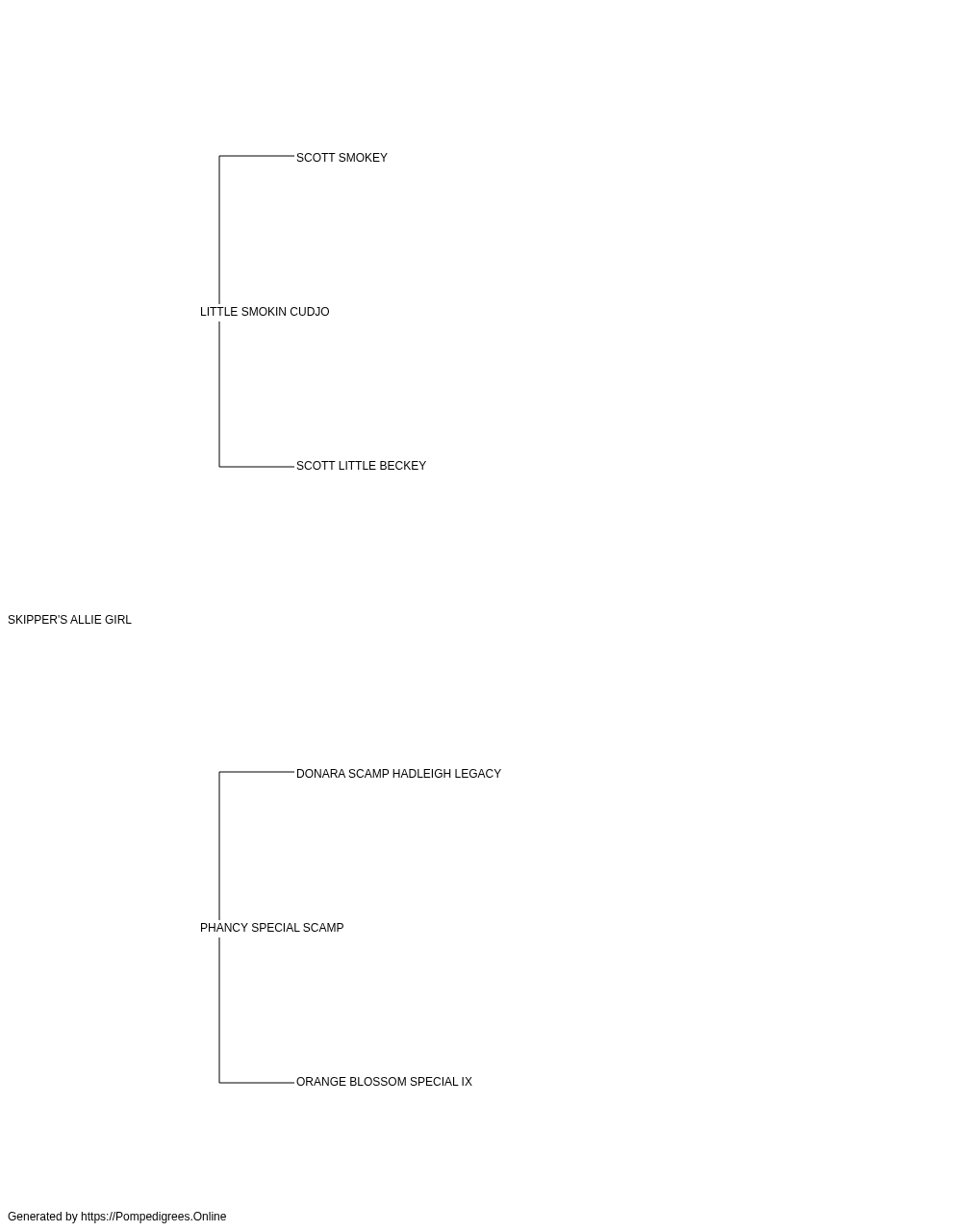 SCOTT SMOKEY

LITTLE SMOKIN CUDJO

SCOTT LITTLE BECKEY

SKIPPER'S ALLIE GIRL

DONARA SCAMP HADLEIGH LEGACY

PHANCY SPECIAL SCAMP

ORANGE BLOSSOM SPECIAL IX

Generated by https://Pompedigrees.Online